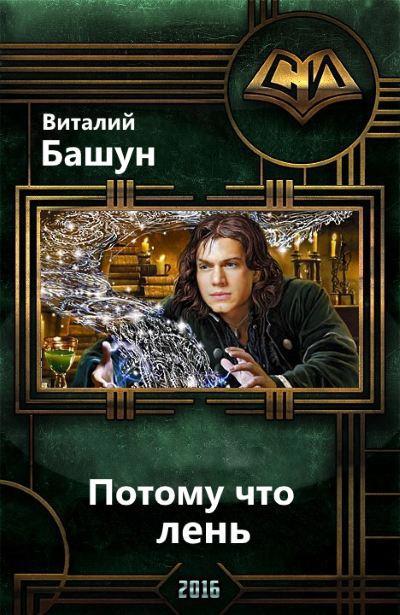 СИ

Виталий
Башун

Потому что
лень

2016